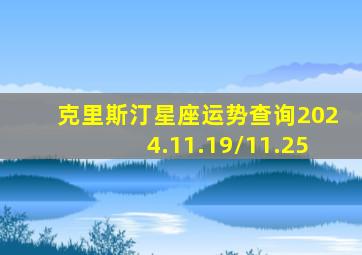 克里斯汀星座运势查询2024.11.19/11.25